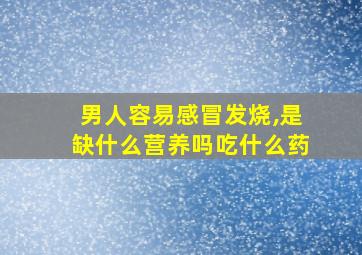 男人容易感冒发烧,是缺什么营养吗吃什么药